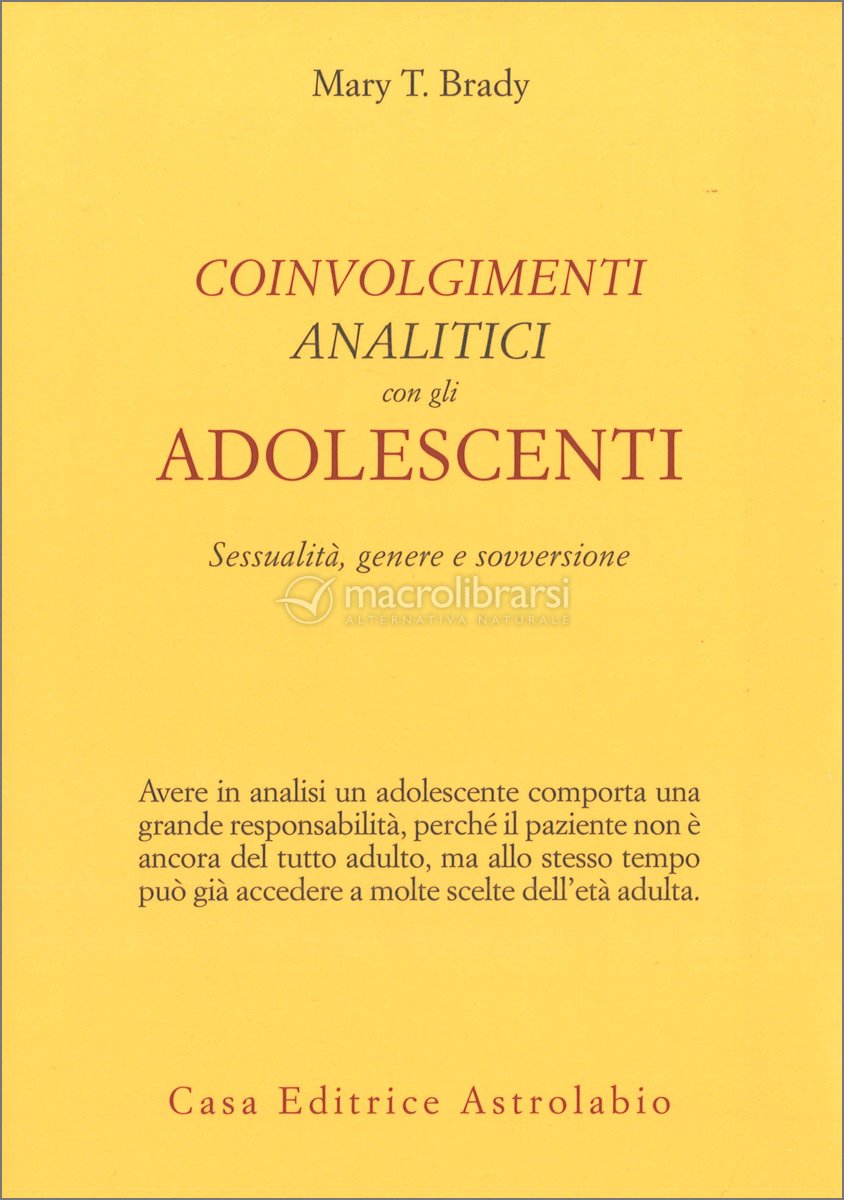 Mary T. Brady

COINVOLGIMENTI
ANALITICI
con gli
ADOLESCENTI

Sessualità, genere e sovversione

macrolibrarsi
ALTERNATIVA NATURALE

Avere in analisi un adolescente comporta una grande responsabilità, perché il paziente non è ancora del tutto adulto, ma allo stesso tempo può già accedere a molte scelte dell'età adulta.

Casa Editrice Astrolabio